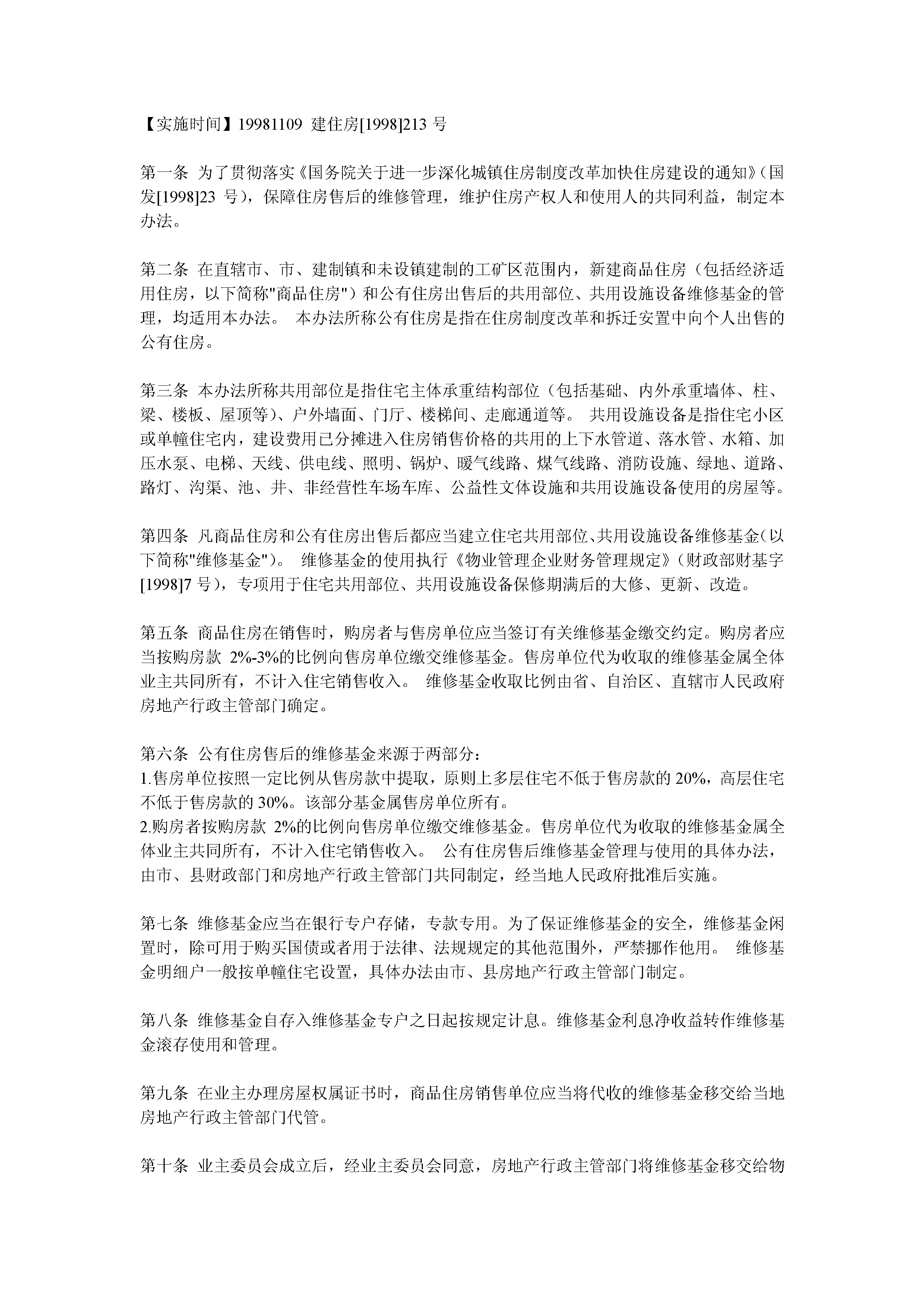 【实施时间】19981109 建住房[1998]213 号

第一条 为了贯彻落实《国务院关于进一步深化城镇住房制度改革加快住房建设的通知》（国发[1998]23 号），保障住房售后的维修管理，维护住房产权人和使用人的共同利益，制定本办法。

第二条 在直辖市、市、建制镇和未设镇建制的工矿区范围内，新建商品住房（包括经济适用住房，以下简称"商品住房"）和公有住房出售后的共用部位、共用设施设备维修基金的管理，均适用本办法。 本办法所称公有住房是指在住房制度改革和拆迁安置中向个人出售的公有住房。

第三条 本办法所称共用部位是指住宅主体承重结构部位（包括基础、内外承重墙体、柱、梁、楼板、屋顶等）、户外墙面、门厅、楼梯间、走廊通道等。 共用设施设备是指住宅小区或单幢住宅内，建设费用已分摊进入住房销售价格的共用的上下水管道、落水管、水箱、加压水泵、电梯、天线、供电线、照明、锅炉、暖气线路、煤气线路、消防设施、绿地、道路、路灯、沟渠、池、井、非经营性车场车库、公益性文体设施和共用设施设备使用的房屋等。

第四条 凡商品住房和公有住房出售后都应当建立住宅共用部位、共用设施设备维修基金(以下简称"维修基金")。 维修基金的使用执行《物业管理企业财务管理规定》（财政部财基字[1998]7 号），专项用于住宅共用部位、共用设施设备保修期满后的大修、更新、改造。

第五条 商品住房在销售时，购房者与售房单位应当签订有关维修基金缴交约定。购房者应当按购房款 2%-3%的比例向售房单位缴交维修基金。售房单位代为收取的维修基金属全体业主共同所有，不计入住宅销售收入。 维修基金收取比例由省、自治区、直辖市人民政府房地产行政主管部门确定。

第六条 公有住房售后的维修基金来源于两部分：
1.售房单位按照一定比例从售房款中提取，原则上多层住宅不低于售房款的 20%，高层住宅不低于售房款的 30%。该部分基金属售房单位所有。
2.购房者按购房款 2%的比例向售房单位缴交维修基金。售房单位代为收取的维修基金属全体业主共同所有，不计入住宅销售收入。 公有住房售后维修基金管理与使用的具体办法，由市、县财政部门和房地产行政主管部门共同制定，经当地人民政府批准后实施。

第七条 维修基金应当在银行专户存储，专款专用。为了保证维修基金的安全，维修基金闲置时，除可用于购买国债或者用于法律、法规规定的其他范围外，严禁挪作他用。 维修基金明细户一般按单幢住宅设置，具体办法由市、县房地产行政主管部门制定。

第八条 维修基金自存入维修基金专户之日起按规定计息。维修基金利息净收益转作维修基金滚存使用和管理。

第九条 在业主办理房屋权属证书时，商品住房销售单位应当将代收的维修基金移交给当地房地产行政主管部门代管。

第十条 业主委员会成立后，经业主委员会同意，房地产行政主管部门将维修基金移交给物